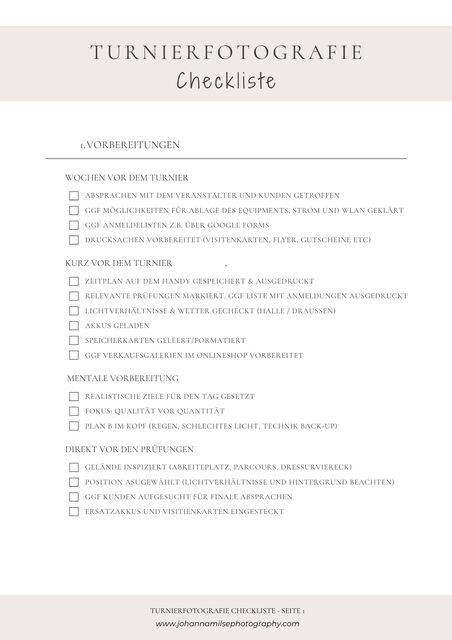 TURNIERFOTOGRAFIE
Checkliste

1.VORBEREITUNGEN

WOCHEN VOR DEM TURNIER

ABSPRACHEN MIT DEM VERANSTALTER UND KUNDEN GETROFFEN
GGF MÖGLICHKEITEN FÜR ABLAGE DES EQUIPMENTS, STROM UND WLAN GEKLÄRT
GGF ANMELDELISTEN Z.B. ÜBER GOOGLE FORMS
DRUCKSACHEN VORBEREITET (VISITENKARTEN, FLYER, GUTSCHEINE ETC)

KURZ VOR DEM TURNIER

ZEITPLAN AUF DEM HANDY GESPEICHERT & AUSGEDRUCKT
RELEVANTE PRÜFUNGEN MARKIERT, GGF LISTE MIT ANMELDUNGEN AUSGEDRUCKT
LICHTVERHÄLTNISSE & WETTER GECHECKT (HALLE / DRAUSSEN)
AKKUS GELADEN
SPEICHERKARTEN GELEERT/FORMATIERT
GGF VERKAUFSGALERIEN IM ONLINESHOP VORBEREITET

MENTALE VORBEREITUNG

REALISTISCHE ZIELE FÜR DEN TAG GESETZT
FOKUS: QUALITÄT VOR QUANTITÄT
PLAN B IM KOPF (REGEN, SCHLECHTES LICHT, TECHNIK BACK-UP)

DIREKT VOR DEN PRÜFUNGEN

GELÄNDE INSPIZIERT (ABREITEPLATZ, PARCOURS, DRESSURVIERECK)
POSITION ASUGEWÄHLT (LICHTVERHÄLTNISSE UND HINTERGRUND BEACHTEN)
GGF KUNDEN AUFGESUCHT FÜR FINALE ABSPRACHEN
ERSATZAKKUS UND VISITIENKARTEN EINGESTECKT

TURNIERFOTOGRAFIE CHECKLISTE - SEITE 1
www.johannamilsephotography.com